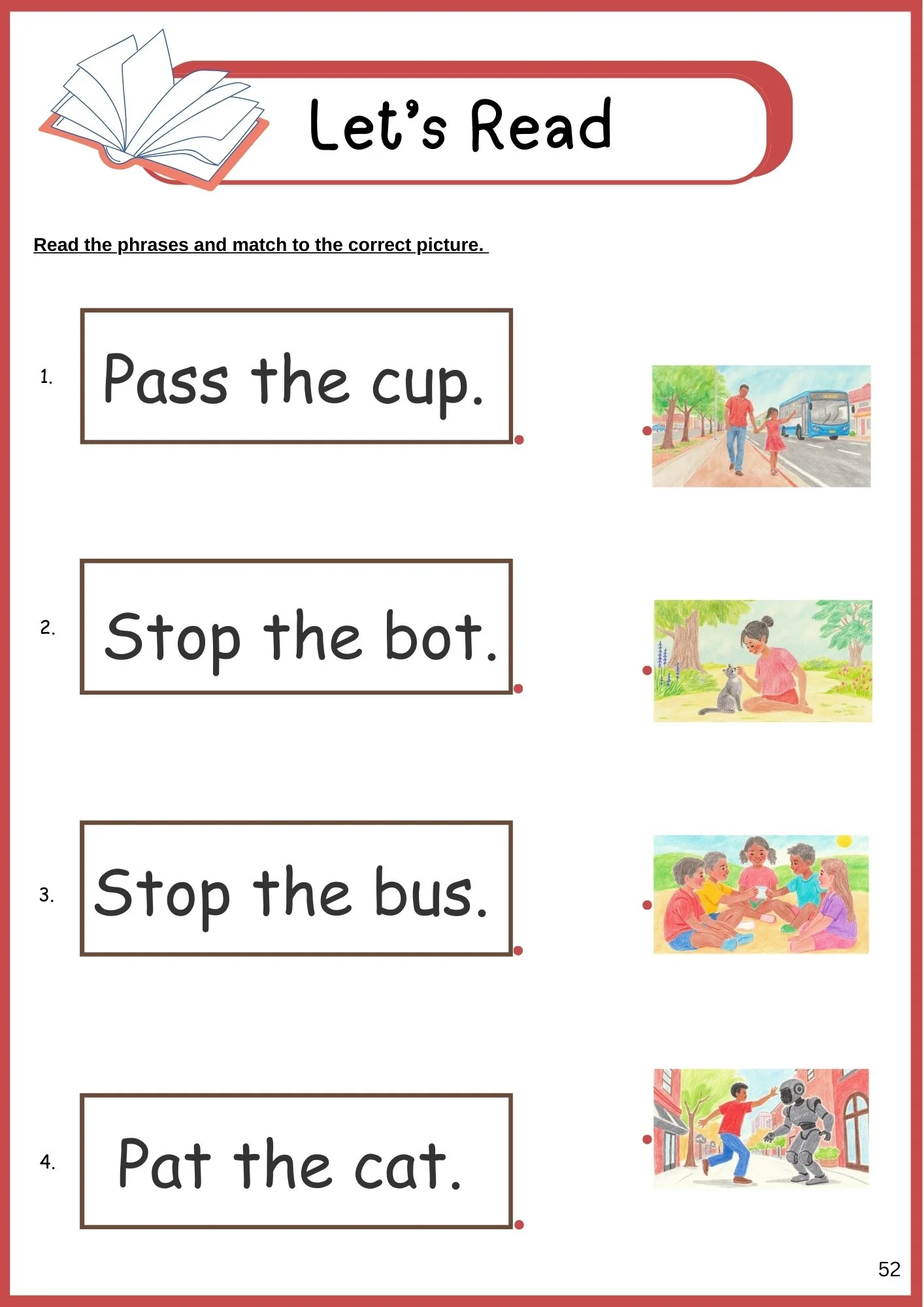 Let's Read

Read the phrases and match to the correct picture.

1. Pass the cup.

2. Stop the bot.

3. Stop the bus.

4. Pat the cat.

52